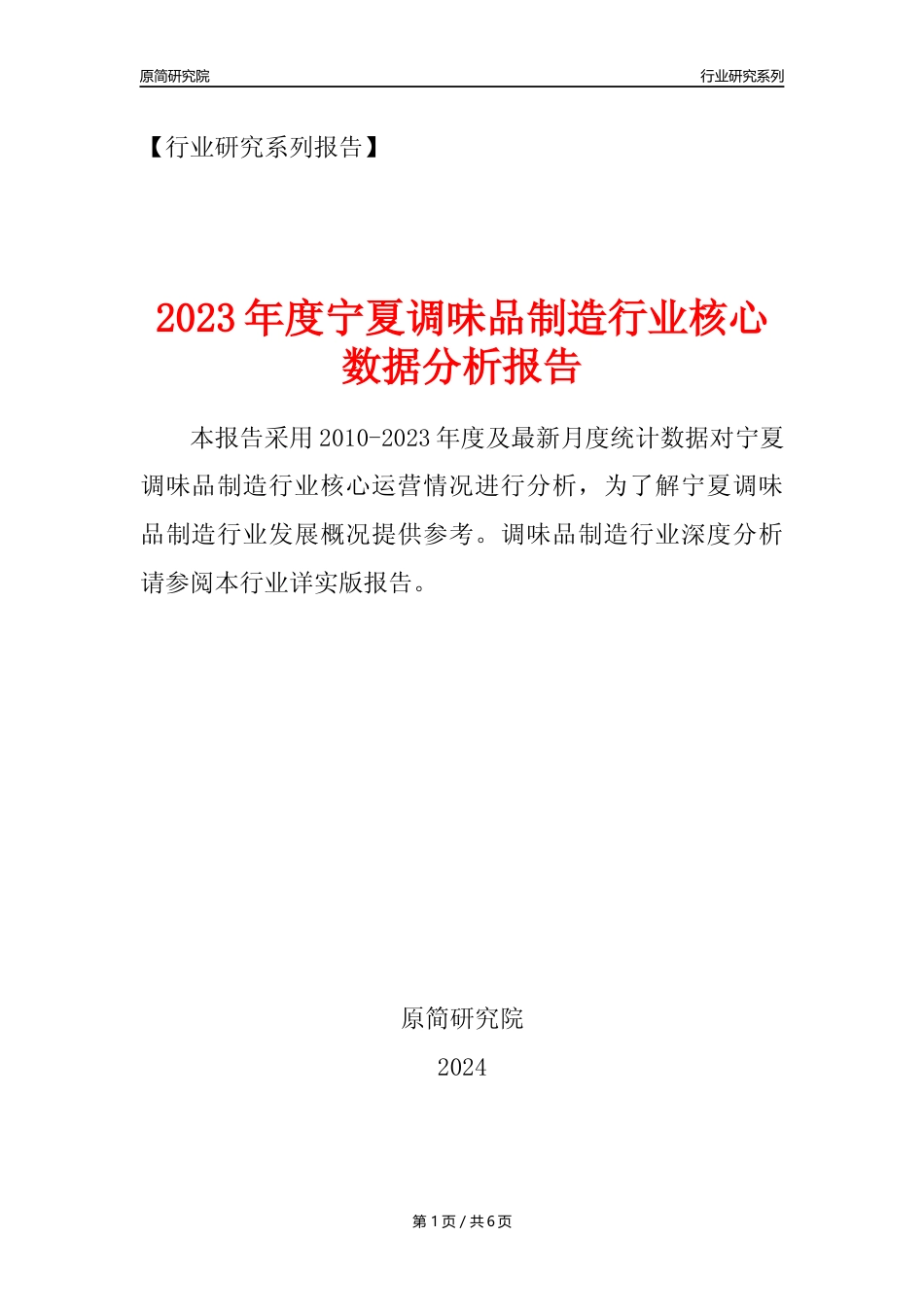 原简研究院 行业研究系列

【行业研究系列报告】

2023年度宁夏调味品制造行业核心数据分析报告

本报告采用2010-2023年度及最新月度统计数据对宁夏调味品制造行业核心运营情况进行分析，为了解宁夏调味品制造行业发展概况提供参考。调味品制造行业深度分析请参阅本行业详实版报告。

原简研究院

2024

第1页 / 共6页